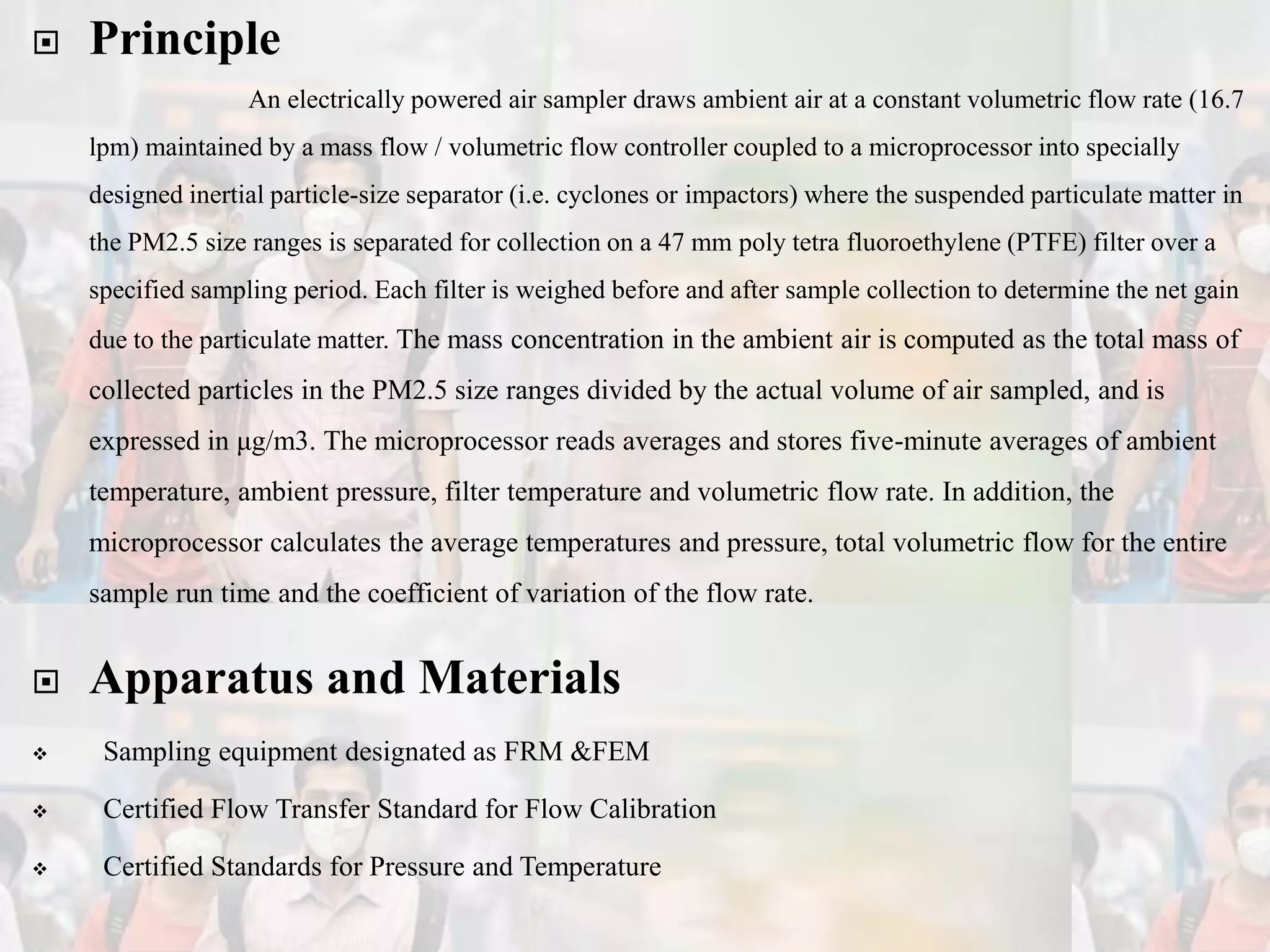 Principle

An electrically powered air sampler draws ambient air at a constant volumetric flow rate (16.7 lpm) maintained by a mass flow / volumetric flow controller coupled to a microprocessor into specially designed inertial particle-size separator (i.e. cyclones or impactors) where the suspended particulate matter in the PM2.5 size ranges is separated for collection on a 47 mm poly tetra fluoroethylene (PTFE) filter over a specified sampling period. Each filter is weighed before and after sample collection to determine the net gain due to the particulate matter. The mass concentration in the ambient air is computed as the total mass of collected particles in the PM2.5 size ranges divided by the actual volume of air sampled, and is expressed in µg/m3. The microprocessor reads averages and stores five-minute averages of ambient temperature, ambient pressure, filter temperature and volumetric flow rate. In addition, the microprocessor calculates the average temperatures and pressure, total volumetric flow for the entire sample run time and the coefficient of variation of the flow rate.

Apparatus and Materials

❖ Sampling equipment designated as FRM &FEM
❖ Certified Flow Transfer Standard for Flow Calibration
❖ Certified Standards for Pressure and Temperature